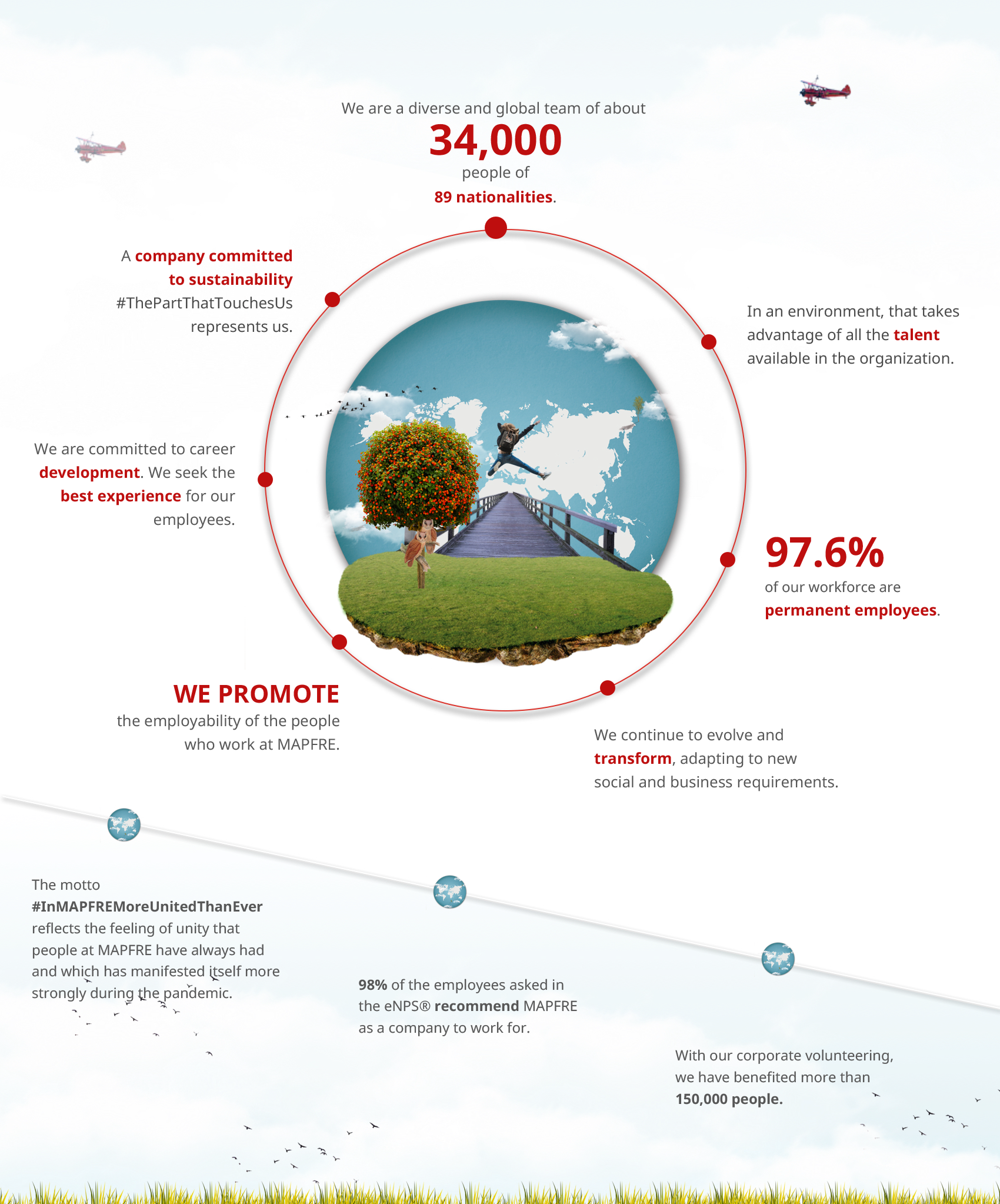 We are a diverse and global team of about
34,000
people of
89 nationalities.

A company committed to sustainability #ThePartThatTouchesUs represents us.

In an environment, that takes advantage of all the talent available in the organization.

We are committed to career development. We seek the best experience for our employees.

97.6%
of our workforce are permanent employees.

WE PROMOTE
the employability of the people who work at MAPFRE.

We continue to evolve and transform, adapting to new social and business requirements.

The motto #InMAPFREMoreUnitedThanEver reflects the feeling of unity that people at MAPFRE have always had and which has manifested itself more strongly during the pandemic.

98% of the employees asked in the eNPS® recommend MAPFRE as a company to work for.

With our corporate volunteering, we have benefited more than 150,000 people.